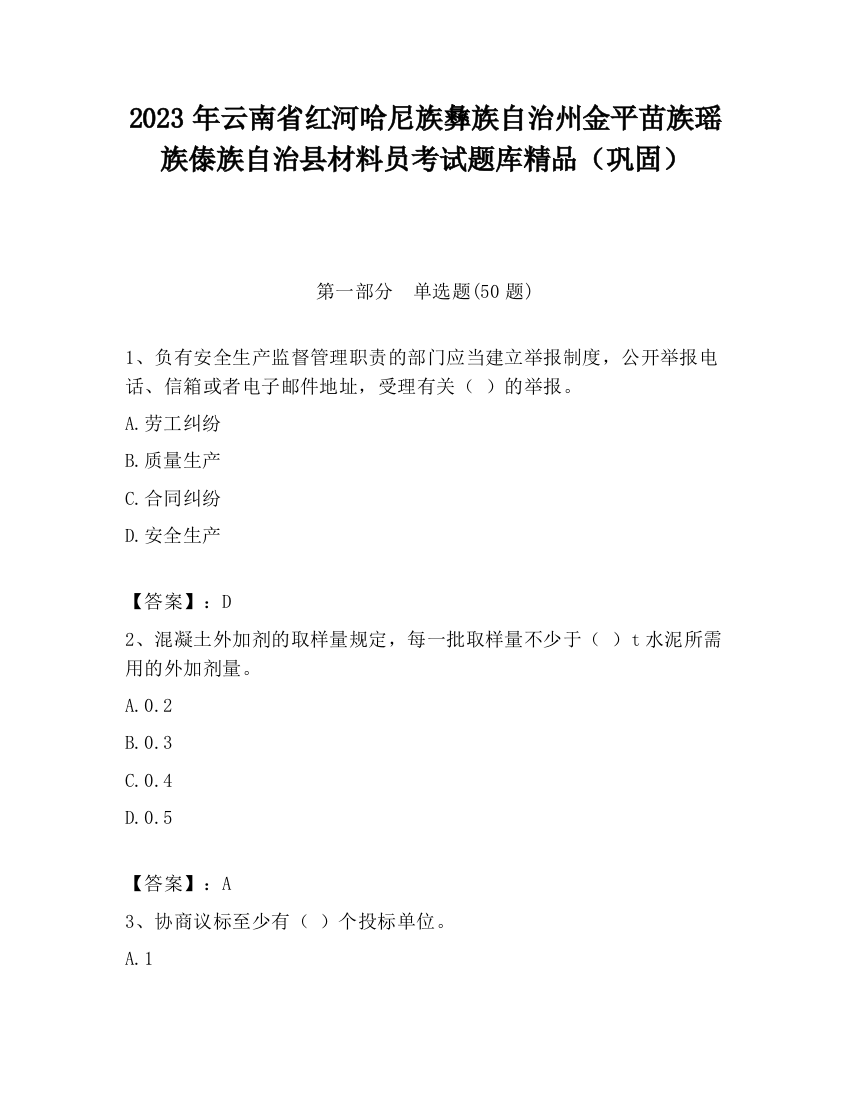 2023 年云南省红河哈尼族彝族自治州金平苗族瑶族傣族自治县材料员考试题库精品（巩固）

第一部分　单选题(50 题)

1、负有安全生产监督管理职责的部门应当建立举报制度，公开举报电话、信箱或者电子邮件地址，受理有关（ ）的举报。

A.劳工纠纷

B.质量生产

C.合同纠纷

D.安全生产

【答案】：D

2、混凝土外加剂的取样量规定，每一批取样量不少于（ ）t 水泥所需用的外加剂量。

A.0.2

B.0.3

C.0.4

D.0.5

【答案】：A

3、协商议标至少有（ ）个投标单位。

A.1